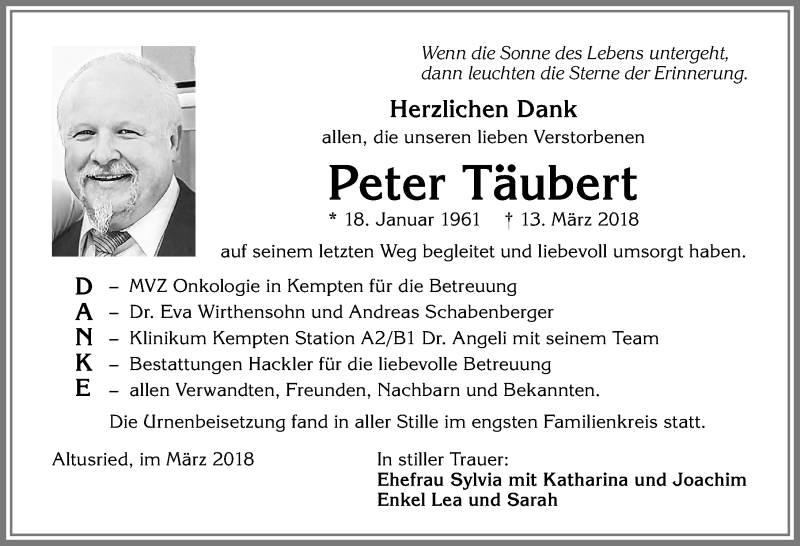 Wenn die Sonne des Lebens untergeht,
dann leuchten die Sterne der Erinnerung.

Herzlichen Dank
allen, die unseren lieben Verstorbenen

Peter Täubert
* 18. Januar 1961 † 13. März 2018

auf seinem letzten Weg begleitet und liebevoll umsorgt haben.

D – MVZ Onkologie in Kempten für die Betreuung
A – Dr. Eva Wirthensohn und Andreas Schabenberger
N – Klinikum Kempten Station A2/B1 Dr. Angeli mit seinem Team
K – Bestattungen Hackler für die liebevolle Betreuung
E – allen Verwandten, Freunden, Nachbarn und Bekannten.

Die Urnenbeisetzung fand in aller Stille im engsten Familienkreis statt.

Altusried, im März 2018

In stiller Trauer:
Ehefrau Sylvia mit Katharina und Joachim
Enkel Lea und Sarah